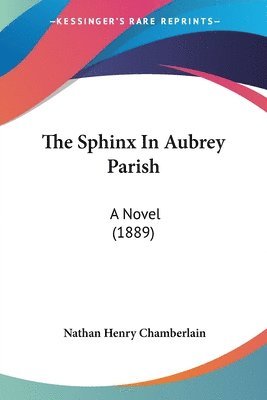 —KESSINGER'S RARE REPRINTS—

The Sphinx In Aubrey Parish

A Novel
(1889)

Nathan Henry Chamberlain